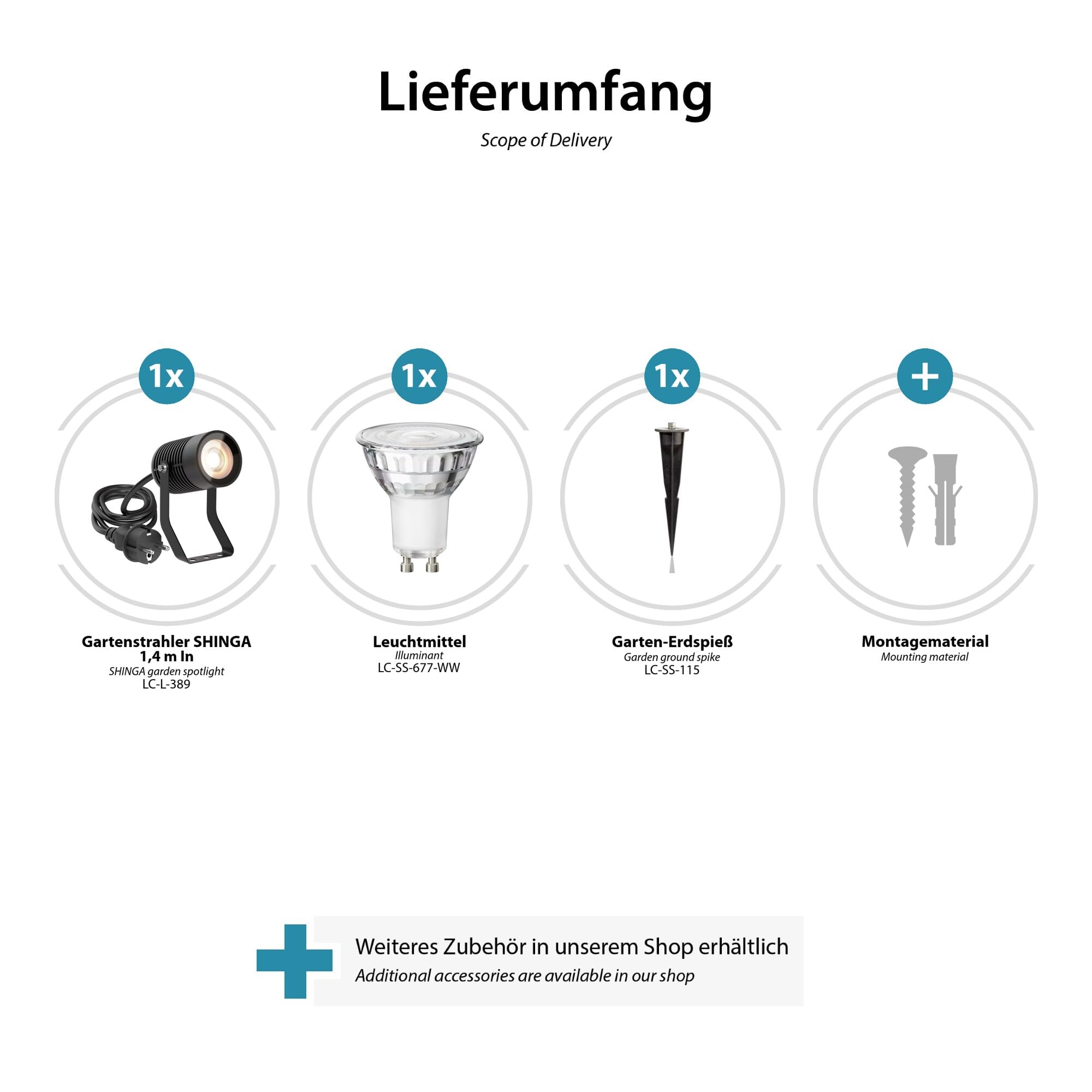 Lieferumfang
Scope of Delivery

1x

Gartenstrahler SHINGA 1,4 m In
SHINGA garden spotlight
LC-L-389

1x

Leuchtmittel
Illuminant
LC-SS-677-WW

1x

Garten-Erdspieß
Garden ground spike
LC-SS-115

+

Montagematerial
Mounting material

Weiteres Zubehör in unserem Shop erhältlich
Additional accessories are available in our shop